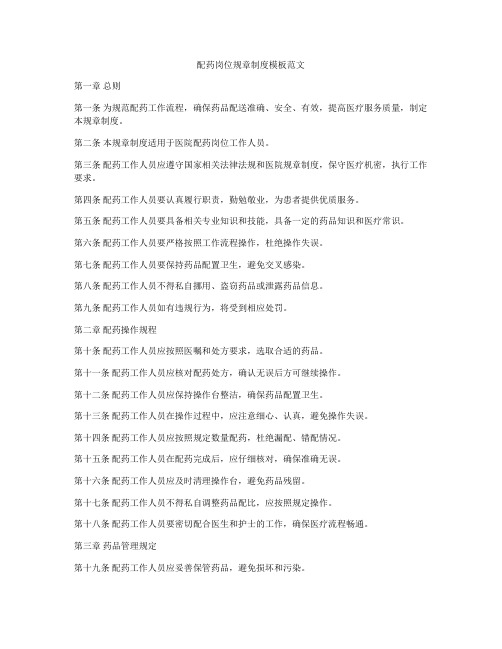 配药岗位规章制度模板范文

第一章 总则

第一条 为规范配药工作流程，确保药品配送准确、安全、有效，提高医疗服务质量，制定本规章制度。

第二条 本规章制度适用于医院配药岗位工作人员。

第三条 配药工作人员应遵守国家相关法律法规和医院规章制度，保守医疗机密，执行工作要求。

第四条 配药工作人员要认真履行职责，勤勉敬业，为患者提供优质服务。

第五条 配药工作人员要具备相关专业知识和技能，具备一定的药品知识和医疗常识。

第六条 配药工作人员要严格按照工作流程操作，杜绝操作失误。

第七条 配药工作人员要保持药品配置卫生，避免交叉感染。

第八条 配药工作人员不得私自挪用、盗窃药品或泄露药品信息。

第九条 配药工作人员如有违规行为，将受到相应处罚。

第二章 配药操作规程

第十条 配药工作人员应按照医嘱和处方要求，选取合适的药品。

第十一条 配药工作人员应核对配药处方，确认无误后方可继续操作。

第十二条 配药工作人员应保持操作台整洁，确保药品配置卫生。

第十三条 配药工作人员在操作过程中，应注意细心、认真，避免操作失误。

第十四条 配药工作人员应按照规定数量配药，杜绝漏配、错配情况。

第十五条 配药工作人员在配药完成后，应仔细核对，确保准确无误。

第十六条 配药工作人员应及时清理操作台，避免药品残留。

第十七条 配药工作人员不得私自调整药品配比，应按照规定操作。

第十八条 配药工作人员要密切配合医生和护士的工作，确保医疗流程畅通。

第三章 药品管理规定

第十九条 配药工作人员应妥善保管药品，避免损坏和污染。